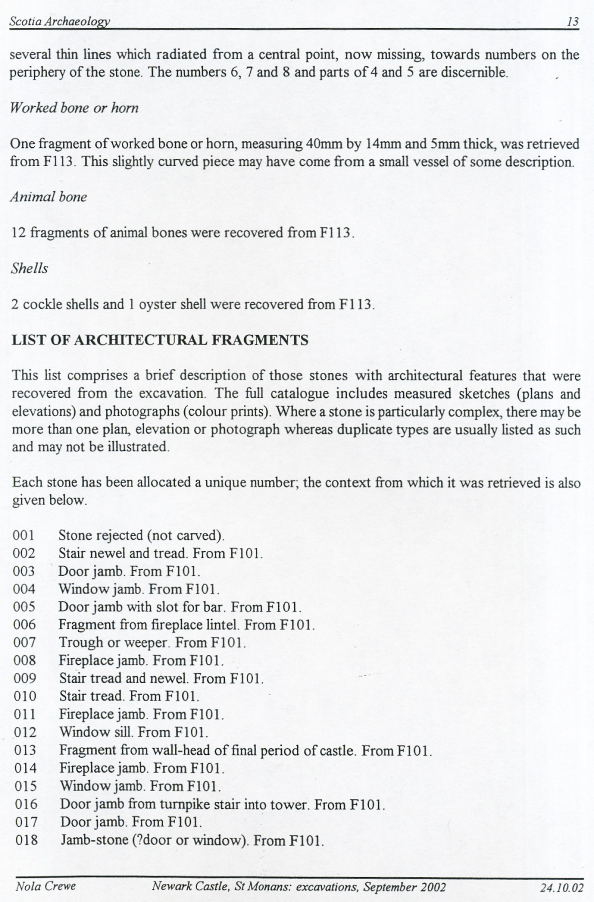 Scotia Archaeology 13

several thin lines which radiated from a central point, now missing, towards numbers on the periphery of the stone. The numbers 6, 7 and 8 and parts of 4 and 5 are discernible.

Worked bone or horn

One fragment of worked bone or horn, measuring 40mm by 14mm and 5mm thick, was retrieved from F113. This slightly curved piece may have come from a small vessel of some description.

Animal bone

12 fragments of animal bones were recovered from F113.

Shells

2 cockle shells and 1 oyster shell were recovered from F113.

LIST OF ARCHITECTURAL FRAGMENTS

This list comprises a brief description of those stones with architectural features that were recovered from the excavation. The full catalogue includes measured sketches (plans and elevations) and photographs (colour prints). Where a stone is particularly complex, there may be more than one plan, elevation or photograph whereas duplicate types are usually listed as such and may not be illustrated.

Each stone has been allocated a unique number; the context from which it was retrieved is also given below.

001 Stone rejected (not carved).
002 Stair newel and tread. From F101.
003 Door jamb. From F101.
004 Window jamb. From F101.
005 Door jamb with slot for bar. From F101.
006 Fragment from fireplace lintel. From F101.
007 Trough or weeper. From F101.
008 Fireplace jamb. From F101.
009 Stair tread and newel. From F101.
010 Stair tread. From F101.
011 Fireplace jamb. From F101.
012 Window sill. From F101.
013 Fragment from wall-head of final period of castle. From F101.
014 Fireplace jamb. From F101.
015 Window jamb. From F101.
016 Door jamb from turnpike stair into tower. From F101.
017 Door jamb. From F101.
018 Jamb-stone (?door or window). From F101.

Nola Crewe Newark Castle, St Monans: excavations, September 2002 24.10.02